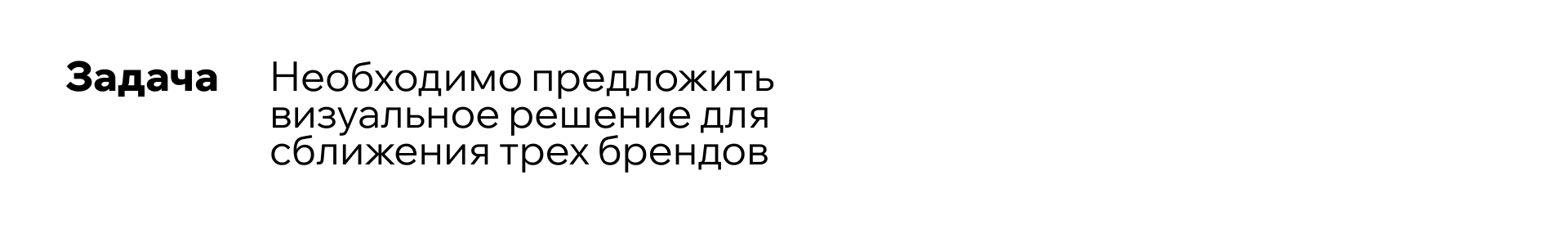 Задача

Необходимо предложить визуальное решение для сближения трех брендов